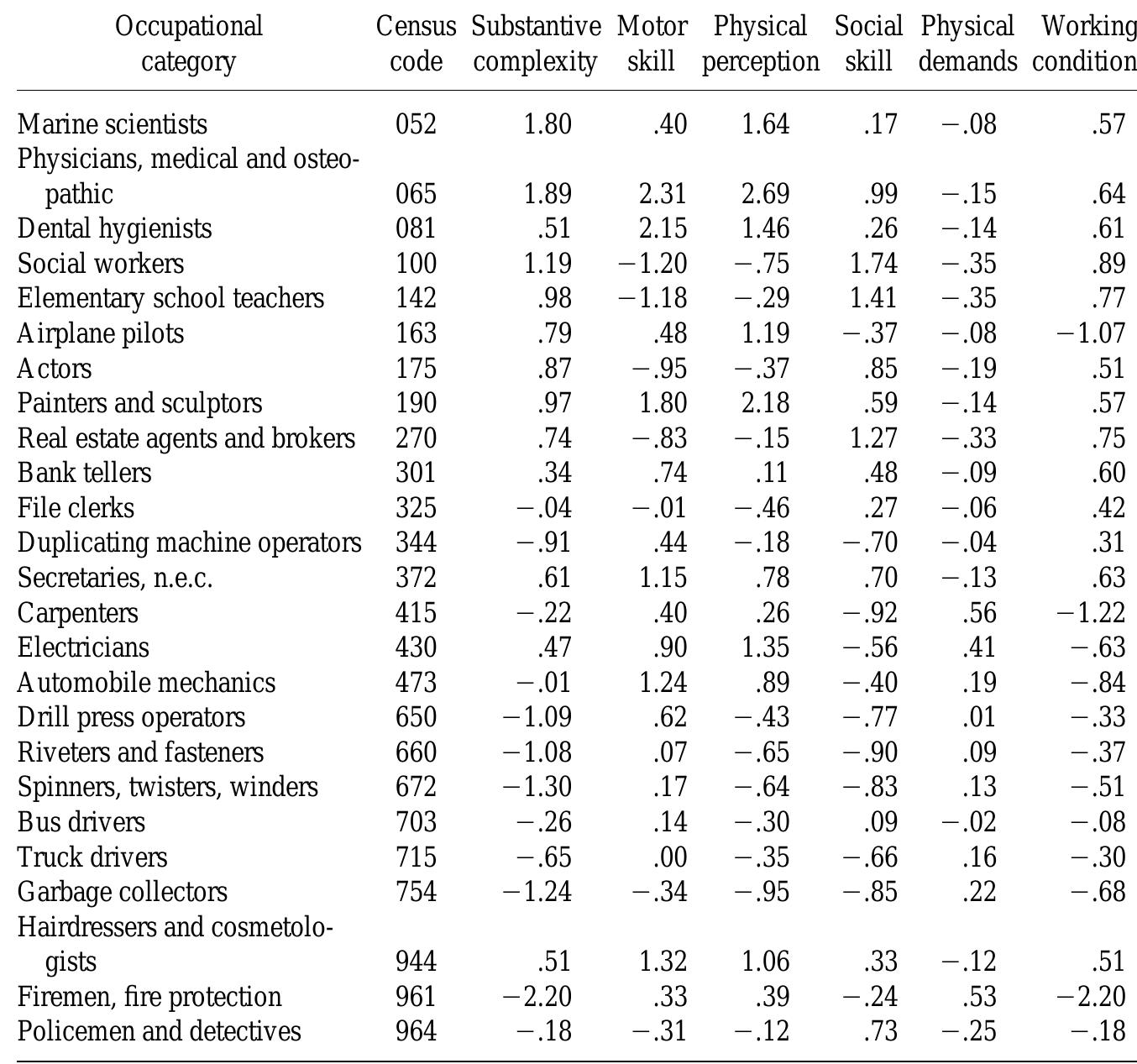 | Occupational category | Census code | Substantive complexity | Motor skill | Physical perception | Social skill | Physical demands | Working condition |
|---|---|---|---|---|---|---|---|
| Marine scientists | 052 | 1.80 | .40 | 1.64 | .17 | −.08 | .57 |
| Physicians, medical and osteopathic | 065 | 1.89 | 2.31 | 2.69 | .99 | −.15 | .64 |
| Dental hygienists | 081 | .51 | 2.15 | 1.46 | .26 | −.14 | .61 |
| Social workers | 100 | 1.19 | −1.20 | −.75 | 1.74 | −.35 | .89 |
| Elementary school teachers | 142 | .98 | −1.18 | −.29 | 1.41 | −.35 | .77 |
| Airplane pilots | 163 | .79 | .48 | 1.19 | −.37 | −.08 | −1.07 |
| Actors | 175 | .87 | −.95 | −.37 | .85 | −.19 | .51 |
| Painters and sculptors | 190 | .97 | 1.80 | 2.18 | .59 | −.14 | .57 |
| Real estate agents and brokers | 270 | .74 | −.83 | −.15 | 1.27 | −.33 | .75 |
| Bank tellers | 301 | .34 | .74 | .11 | .48 | −.09 | .60 |
| File clerks | 325 | −.04 | −.01 | −.46 | .27 | −.06 | .42 |
| Duplicating machine operators | 344 | −.91 | .44 | −.18 | −.70 | −.04 | .31 |
| Secretaries, n.e.c. | 372 | .61 | 1.15 | .78 | .70 | −.13 | .63 |
| Carpenters | 415 | −.22 | .40 | .26 | −.92 | .56 | −1.22 |
| Electricians | 430 | .47 | .90 | 1.35 | −.56 | .41 | −.63 |
| Automobile mechanics | 473 | −.01 | 1.24 | .89 | −.40 | .19 | −.84 |
| Drill press operators | 650 | −1.09 | .62 | −.43 | −.77 | .01 | −.33 |
| Riveters and fasteners | 660 | −1.08 | .07 | −.65 | −.90 | .09 | −.37 |
| Spinners, twisters, winders | 672 | −1.30 | .17 | −.64 | −.83 | .13 | −.51 |
| Bus drivers | 703 | −.26 | .14 | −.30 | .09 | −.02 | −.08 |
| Truck drivers | 715 | −.65 | .00 | −.35 | −.66 | .16 | −.30 |
| Garbage collectors | 754 | −1.24 | −.34 | −.95 | −.85 | .22 | −.68 |
| Hairdressers and cosmetologists | 944 | .51 | 1.32 | 1.06 | .33 | −.12 | .51 |
| Firemen, fire protection | 961 | −2.20 | .33 | .39 | −.24 | .53 | −2.20 |
| Policemen and detectives | 964 | −.18 | −.31 | −.12 | .73 | −.25 | −.18 |